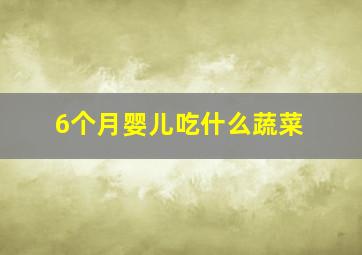 6个月婴儿吃什么蔬菜